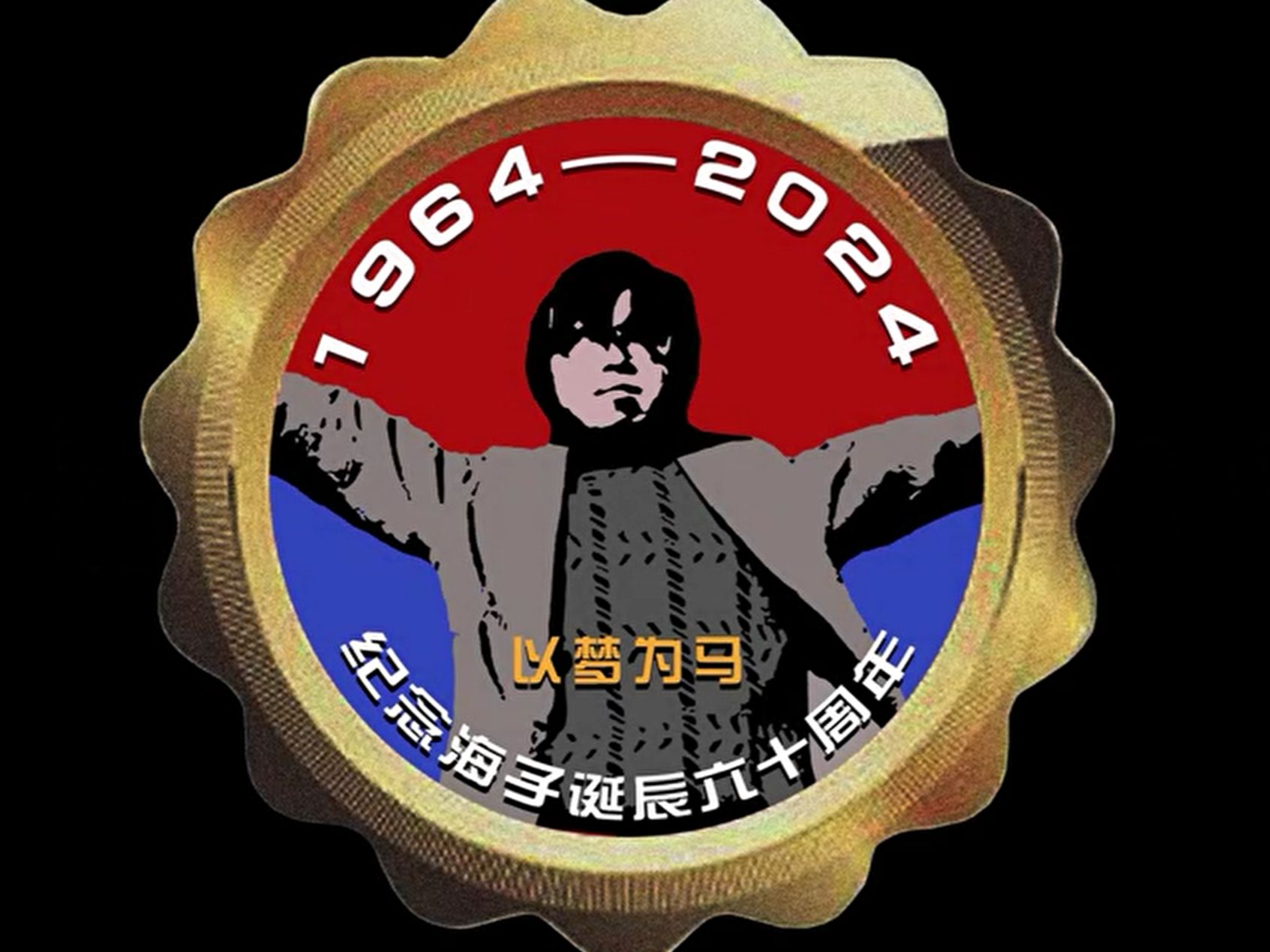 1964—2024

以梦为马

纪念海子诞辰六十周年